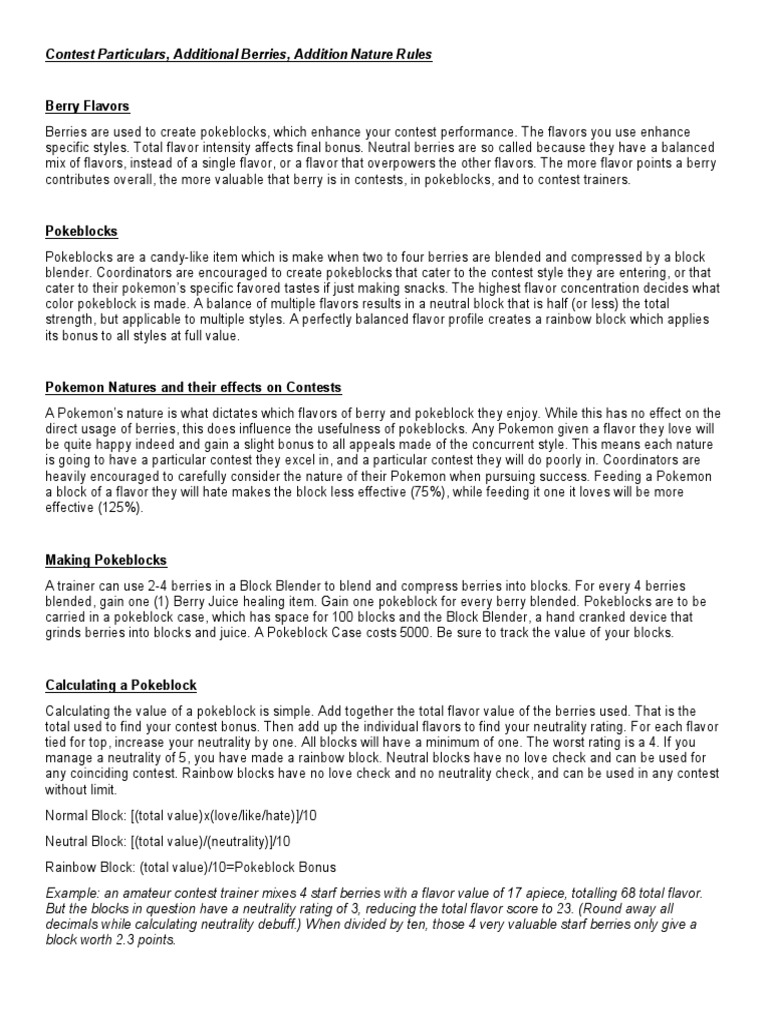 Contest Particulars, Additional Berries, Addition Nature Rules

Berry Flavors

Berries are used to create pokeblocks, which enhance your contest performance. The flavors you use enhance specific styles. Total flavor intensity affects final bonus. Neutral berries are so called because they have a balanced mix of flavors, instead of a single flavor, or a flavor that overpowers the other flavors. The more flavor points a berry contributes overall, the more valuable that berry is in contests, in pokeblocks, and to contest trainers.

Pokeblocks

Pokeblocks are a candy-like item which is make when two to four berries are blended and compressed by a block blender. Coordinators are encouraged to create pokeblocks that cater to the contest style they are entering, or that cater to their pokemon's specific favored tastes if just making snacks. The highest flavor concentration decides what color pokeblock is made. A balance of multiple flavors results in a neutral block that is half (or less) the total strength, but applicable to multiple styles. A perfectly balanced flavor profile creates a rainbow block which applies its bonus to all styles at full value.

Pokemon Natures and their effects on Contests

A Pokemon's nature is what dictates which flavors of berry and pokeblock they enjoy. While this has no effect on the direct usage of berries, this does influence the usefulness of pokeblocks. Any Pokemon given a flavor they love will be quite happy indeed and gain a slight bonus to all appeals made of the concurrent style. This means each nature is going to have a particular contest they excel in, and a particular contest they will do poorly in. Coordinators are heavily encouraged to carefully consider the nature of their Pokemon when pursuing success. Feeding a Pokemon a block of a flavor they will hate makes the block less effective (75%), while feeding it one it loves will be more effective (125%).

Making Pokeblocks

A trainer can use 2-4 berries in a Block Blender to blend and compress berries into blocks. For every 4 berries blended, gain one (1) Berry Juice healing item. Gain one pokeblock for every berry blended. Pokeblocks are to be carried in a pokeblock case, which has space for 100 blocks and the Block Blender, a hand cranked device that grinds berries into blocks and juice. A Pokeblock Case costs 5000. Be sure to track the value of your blocks.

Calculating a Pokeblock

Calculating the value of a pokeblock is simple. Add together the total flavor value of the berries used. That is the total used to find your contest bonus. Then add up the individual flavors to find your neutrality rating. For each flavor tied for top, increase your neutrality by one. All blocks will have a minimum of one. The worst rating is a 4. If you manage a neutrality of 5, you have made a rainbow block. Neutral blocks have no love check and can be used for any coinciding contest. Rainbow blocks have no love check and no neutrality check, and can be used in any contest without limit.

Normal Block: [(total value)x(love/like/hate)]/10

Neutral Block: [(total value)/(neutrality)]/10

Rainbow Block: (total value)/10=Pokeblock Bonus

Example: an amateur contest trainer mixes 4 starf berries with a flavor value of 17 apiece, totalling 68 total flavor. But the blocks in question have a neutrality rating of 3, reducing the total flavor score to 23. (Round away all decimals while calculating neutrality debuff.) When divided by ten, those 4 very valuable starf berries only give a block worth 2.3 points.